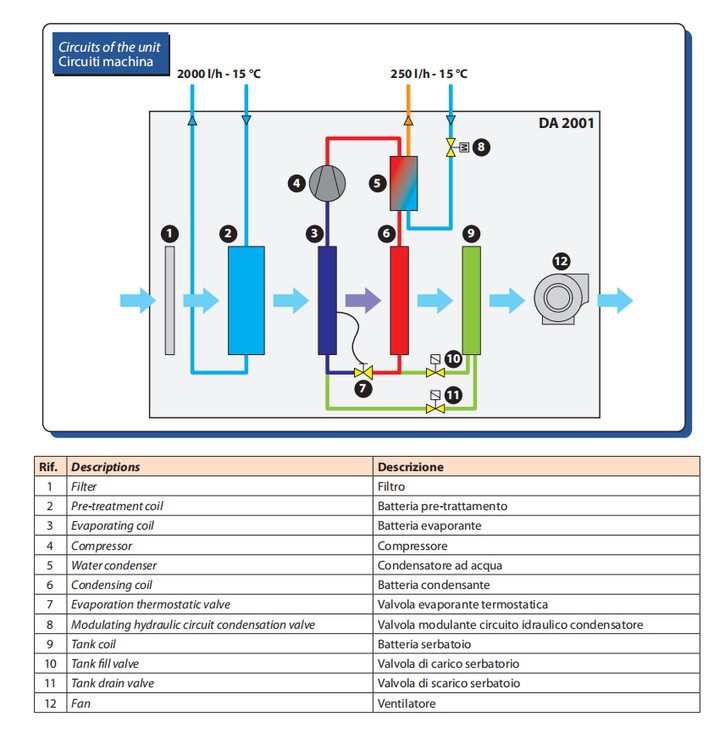 Circuits of the unit
Circuiti machina

2000 l/h - 15 °C

250 l/h - 15 °C

DA 2001

8
4
5
1
2
3
6
9
12
10
7
11

| Rif. | Descriptions | Descrizione |
|---|---|---|
| 1 | Filter | Filtro |
| 2 | Pre-treatment coil | Batteria pre-trattamento |
| 3 | Evaporating coil | Batteria evaporante |
| 4 | Compressor | Compressore |
| 5 | Water condenser | Condensatore ad acqua |
| 6 | Condensing coil | Batteria condensante |
| 7 | Evaporation thermostatic valve | Valvola evaporante termostatica |
| 8 | Modulating hydraulic circuit condensation valve | Valvola modulante circuito idraulico condensatore |
| 9 | Tank coil | Batteria serbatoio |
| 10 | Tank fill valve | Valvola di carico serbatorio |
| 11 | Tank drain valve | Valvola di scarico serbatoio |
| 12 | Fan | Ventilatore |